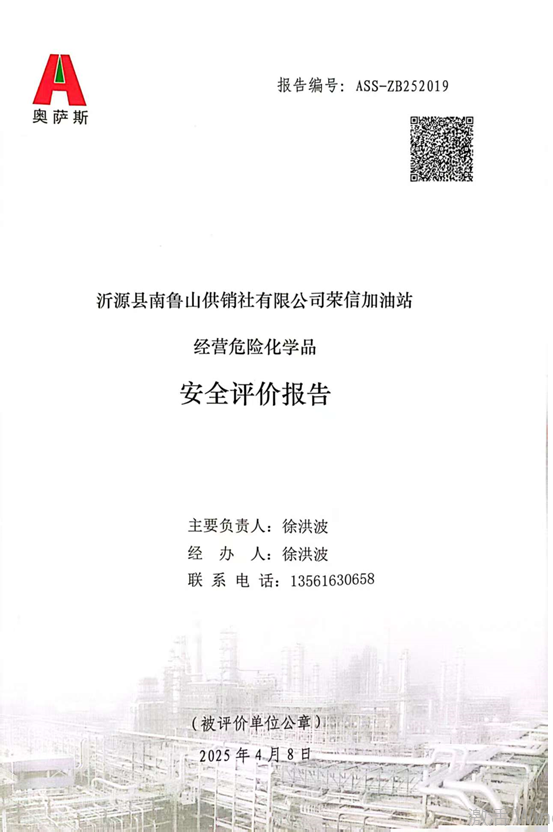 奥萨斯

报告编号：ASS-ZB252019

沂源县南鲁山供销社有限公司荣信加油站

经营危险化学品

安全评价报告

主要负责人：徐洪波
经 办 人：徐洪波
联 系 电 话：13561630658

（被评价单位公章）

2025 年 4 月 8 日